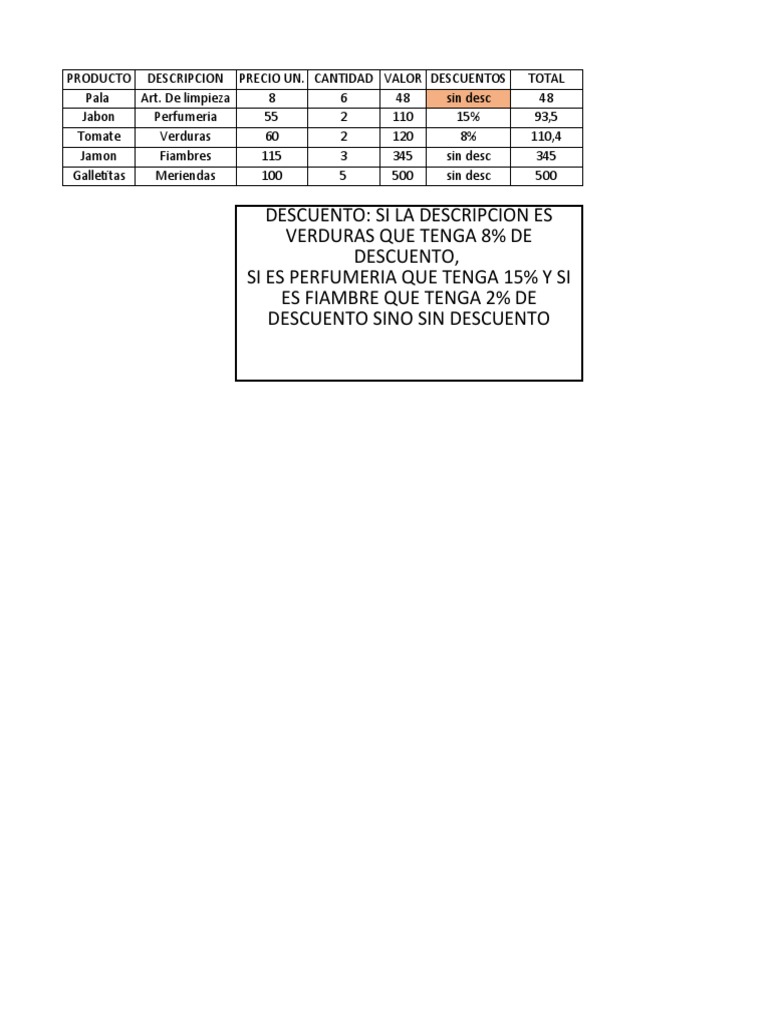 | PRODUCTO | DESCRIPCION | PRECIO UN. | CANTIDAD | VALOR | DESCUENTOS | TOTAL |
|---|---|---|---|---|---|---|
| Pala | Art. De limpieza | 8 | 6 | 48 | sin desc | 48 |
| Jabon | Perfumeria | 55 | 2 | 110 | 15% | 93,5 |
| Tomate | Verduras | 60 | 2 | 120 | 8% | 110,4 |
| Jamon | Fiambres | 115 | 3 | 345 | sin desc | 345 |
| Galletitas | Meriendas | 100 | 5 | 500 | sin desc | 500 |

DESCUENTO: SI LA DESCRIPCION ES VERDURAS QUE TENGA 8% DE DESCUENTO,
SI ES PERFUMERIA QUE TENGA 15% Y SI ES FIAMBRE QUE TENGA 2% DE DESCUENTO SINO SIN DESCUENTO